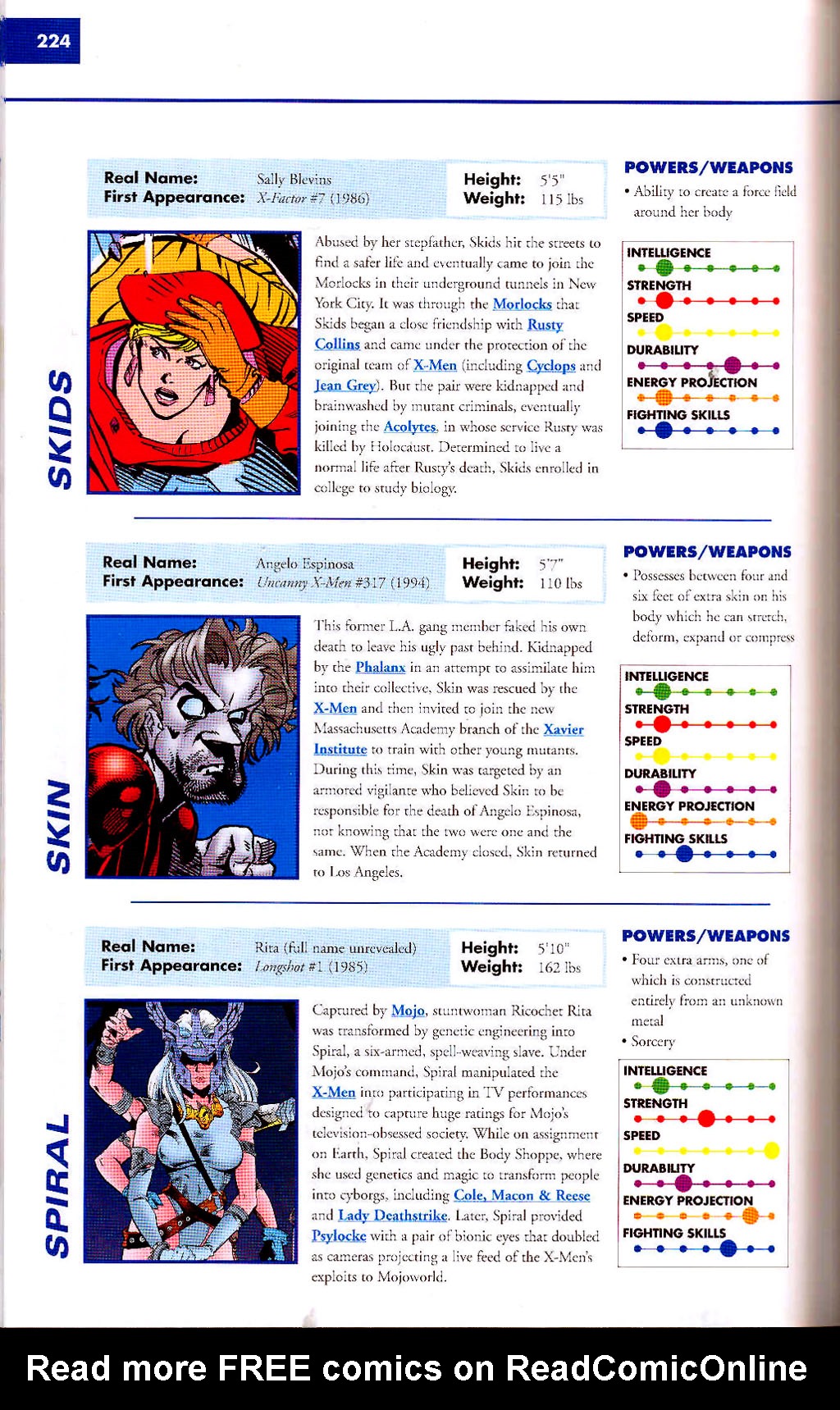 224

SKIDS

Real Name: Sally Blevins
First Appearance: X-Factor #7 (1986)

Height: 5'5"
Weight: 115 lbs

Abused by her stepfather, Skids hit the streets to find a safer life and eventually came to join the Morlocks in their underground tunnels in New York City. It was through the Morlocks that Skids began a close friendship with Rusty Collins and came under the protection of the original team of X-Men (including Cyclops and Jean Grey). But the pair were kidnapped and brainwashed by mutant criminals, eventually joining the Acolytes, in whose service Rusty was killed by Holocaust. Determined to live a normal life after Rusty's death, Skids enrolled in college to study biology.

POWERS/WEAPONS
• Ability to create a force field around her body

INTELLIGENCE
STRENGTH
SPEED
DURABILITY
ENERGY PROJECTION
FIGHTING SKILLS

SKIN

Real Name: Angelo Espinosa
First Appearance: Uncanny X-Men #317 (1994)

Height: 5'7"
Weight: 110 lbs

This former L.A. gang member faked his own death to leave his ugly past behind. Kidnapped by the Phalanx in an attempt to assimilate him into their collective, Skin was rescued by the X-Men and then invited to join the new Massachusetts Academy branch of the Xavier Institute to train with other young mutants. During this time, Skin was targeted by an armored vigilante who believed Skin to be responsible for the death of Angelo Espinosa, not knowing that the two were one and the same. When the Academy closed, Skin returned to Los Angeles.

POWERS/WEAPONS
• Possesses between four and six feet of extra skin on his body which he can stretch, deform, expand or compress

INTELLIGENCE
STRENGTH
SPEED
DURABILITY
ENERGY PROJECTION
FIGHTING SKILLS

SPIRAL

Real Name: Rita (full name unrevealed)
First Appearance: Longshot #1 (1985)

Height: 5'10"
Weight: 162 lbs

Captured by Mojo, stuntwoman Ricochet Rita was transformed by genetic engineering into Spiral, a six-armed, spell-weaving slave. Under Mojo's command, Spiral manipulated the X-Men into participating in TV performances designed to capture huge ratings for Mojo's television-obsessed society. While on assignment on Earth, Spiral created the Body Shoppe, where she used genetics and magic to transform people into cyborgs, including Cole, Macon & Reese and Lady Deathstrike. Later, Spiral provided Psylocke with a pair of bionic eyes that doubled as cameras projecting a live feed of the X-Men's exploits to Mojoworld.

POWERS/WEAPONS
• Four extra arms, one of which is constructed entirely from an unknown metal
• Sorcery

INTELLIGENCE
STRENGTH
SPEED
DURABILITY
ENERGY PROJECTION
FIGHTING SKILLS

Read more FREE comics on ReadComicOnline